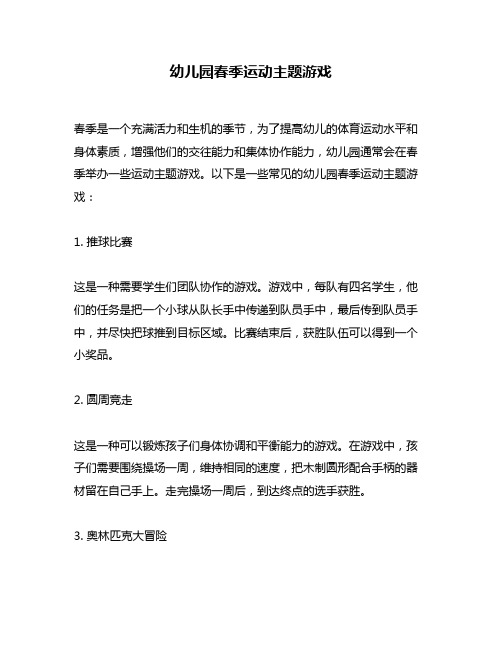 幼儿园春季运动主题游戏

春季是一个充满活力和生机的季节，为了提高幼儿的体育运动水平和身体素质，增强他们的交往能力和集体协作能力，幼儿园通常会在春季举办一些运动主题游戏。以下是一些常见的幼儿园春季运动主题游戏：

1. 推球比赛

这是一种需要学生们团队协作的游戏。游戏中，每队有四名学生，他们的任务是把一个小球从队长手中传递到队员手中，最后传到队员手中，并尽快把球推到目标区域。比赛结束后，获胜队伍可以得到一个小奖品。

2. 圆周竞走

这是一种可以锻炼孩子们身体协调和平衡能力的游戏。在游戏中，孩子们需要围绕操场一周，维持相同的速度，把木制圆形配合手柄的器材留在自己手上。走完操场一周后，到达终点的选手获胜。

3. 奥林匹克大冒险